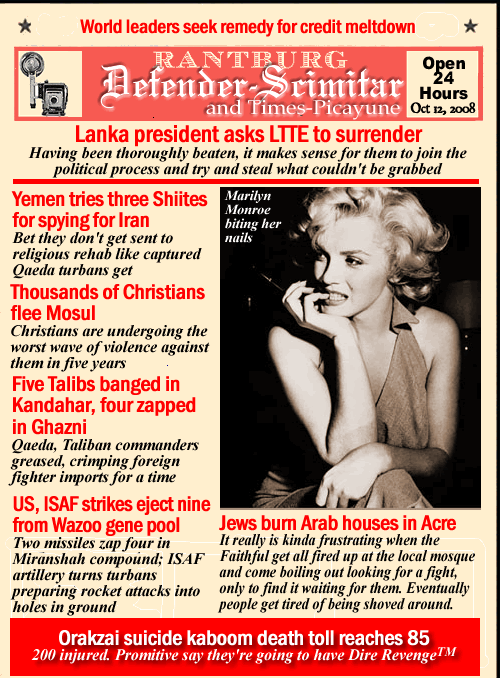 World leaders seek remedy for credit meltdown

RANTBURG
Defender-Scimitar
and Times-Picayune

Open 24 Hours
Oct 12, 2008

Lanka president asks LTTE to surrender
Having been thoroughly beaten, it makes sense for them to join the political process and try and steal what couldn't be grabbed

Yemen tries three Shiites for spying for Iran
Bet they don't get sent to religious rehab like captured Qaeda turbans get

Thousands of Christians flee Mosul
Christians are undergoing the worst wave of violence against them in five years

Five Talibs banged in Kandahar, four zapped in Ghazni
Qaeda, Taliban commanders greased, crimping foreign fighter imports for a time

US, ISAF strikes eject nine from Wazoo gene pool
Two missiles zap four in Miranshah compound; ISAF artillery turns turbans preparing rocket attacks into holes in ground

Marilyn Monroe biting her nails

Jews burn Arab houses in Acre
It really is kinda frustrating when the Faithful get all fired up at the local mosque and come boiling out looking for a fight, only to find it waiting for them. Eventually people get tired of being shoved around.

Orakzai suicide kaboom death toll reaches 85
200 injured. Promitive say they're going to have Dire Revenge$^{TM}$